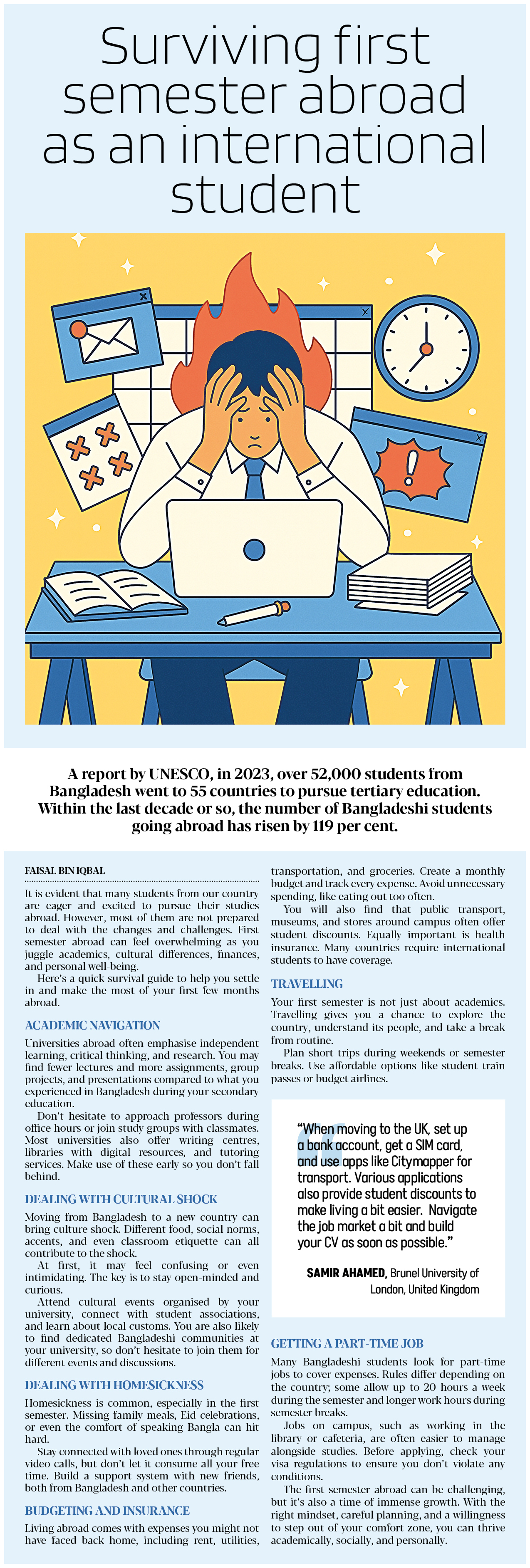 Surviving first semester abroad as an international student

A report by UNESCO, in 2023, over 52,000 students from Bangladesh went to 55 countries to pursue tertiary education. Within the last decade or so, the number of Bangladeshi students going abroad has risen by 119 per cent.

FAISAL BIN IQBAL

It is evident that many students from our country are eager and excited to pursue their studies abroad. However, most of them are not prepared to deal with the changes and challenges. First semester abroad can feel overwhelming as you juggle academics, cultural differences, finances, and personal well-being.

Here's a quick survival guide to help you settle in and make the most of your first few months abroad.

ACADEMIC NAVIGATION

Universities abroad often emphasise independent learning, critical thinking, and research. You may find fewer lectures and more assignments, group projects, and presentations compared to what you experienced in Bangladesh during your secondary education.

Don't hesitate to approach professors during office hours or join study groups with classmates. Most universities also offer writing centres, libraries with digital resources, and tutoring services. Make use of these early so you don't fall behind.

DEALING WITH CULTURAL SHOCK

Moving from Bangladesh to a new country can bring culture shock. Different food, social norms, accents, and even classroom etiquette can all contribute to the shock.

At first, it may feel confusing or even intimidating. The key is to stay open-minded and curious.

Attend cultural events organised by your university, connect with student associations, and learn about local customs. You are also likely to find dedicated Bangladeshi communities at your university, so don't hesitate to join them for different events and discussions.

DEALING WITH HOMESICKNESS

Homesickness is common, especially in the first semester. Missing family meals, Eid celebrations, or even the comfort of speaking Bangla can hit hard.

Stay connected with loved ones through regular video calls, but don't let it consume all your free time. Build a support system with new friends, both from Bangladesh and other countries.

BUDGETING AND INSURANCE

Living abroad comes with expenses you might not have faced back home, including rent, utilities, transportation, and groceries. Create a monthly budget and track every expense. Avoid unnecessary spending, like eating out too often.

You will also find that public transport, museums, and stores around campus often offer student discounts. Equally important is health insurance. Many countries require international students to have coverage.

TRAVELLING

Your first semester is not just about academics. Travelling gives you a chance to explore the country, understand its people, and take a break from routine.

Plan short trips during weekends or semester breaks. Use affordable options like student train passes or budget airlines.

"When moving to the UK, set up a bank account, get a SIM card, and use apps like Citymapper for transport. Various applications also provide student discounts to make living a bit easier. Navigate the job market a bit and build your CV as soon as possible."

SAMIR AHAMED, Brunel University of London, United Kingdom

GETTING A PART-TIME JOB

Many Bangladeshi students look for part-time jobs to cover expenses. Rules differ depending on the country; some allow up to 20 hours a week during the semester and longer work hours during semester breaks.

Jobs on campus, such as working in the library or cafeteria, are often easier to manage alongside studies. Before applying, check your visa regulations to ensure you don't violate any conditions.

The first semester abroad can be challenging, but it's also a time of immense growth. With the right mindset, careful planning, and a willingness to step out of your comfort zone, you can thrive academically, socially, and personally.